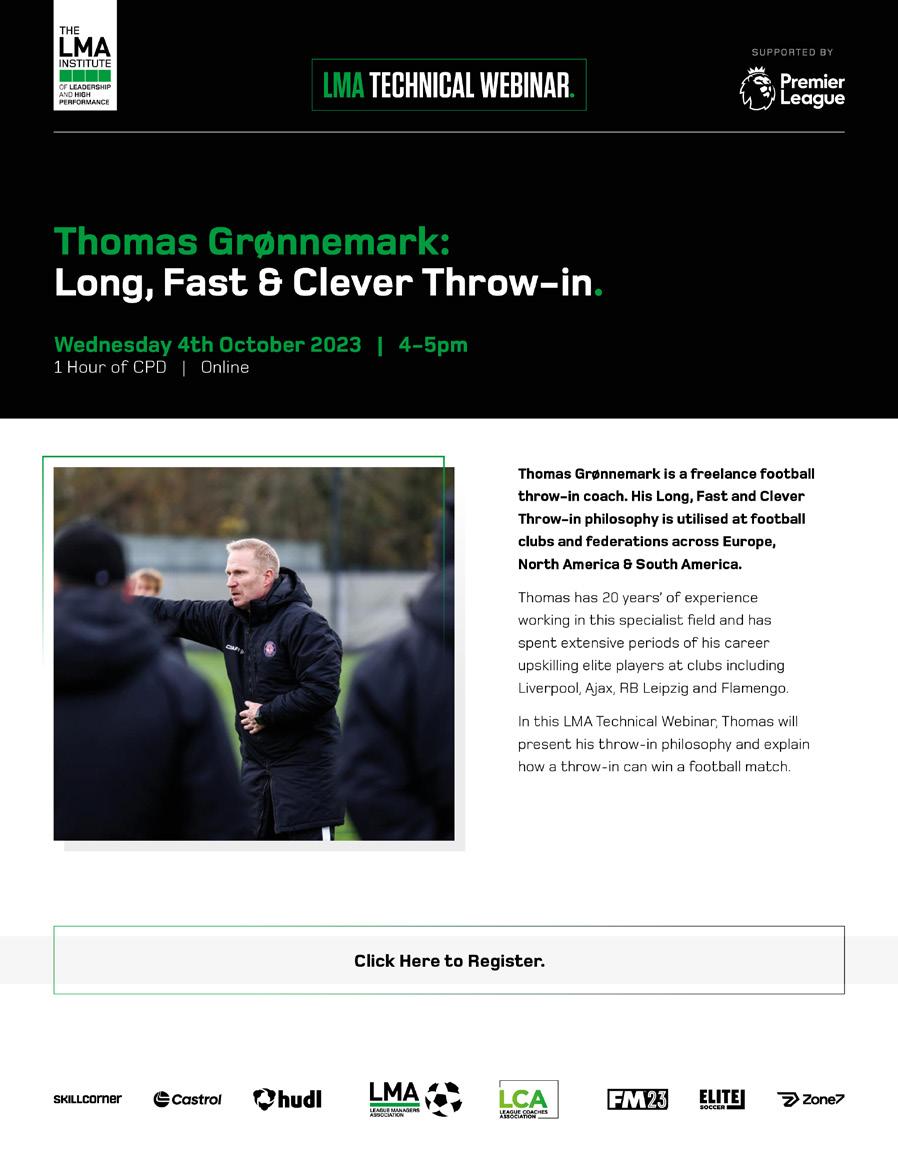 THE LMA INSTITUTE OF LEADERSHIP AND HIGH PERFORMANCE

LMA TECHNICAL WEBINAR.

SUPPORTED BY
Premier League

Thomas Grønnemark:
Long, Fast & Clever Throw-in.

Wednesday 4th October 2023 | 4-5pm
1 Hour of CPD | Online

Thomas Grønnemark is a freelance football throw-in coach. His Long, Fast and Clever Throw-in philosophy is utilised at football clubs and federations across Europe, North America & South America.

Thomas has 20 years' of experience working in this specialist field and has spent extensive periods of his career upskilling elite players at clubs including Liverpool, Ajax, RB Leipzig and Flamengo.

In this LMA Technical Webinar, Thomas will present his throw-in philosophy and explain how a throw-in can win a football match.

Click Here to Register.

SKILLCORNER Castrol hudl LMA LEAGUE MANAGERS ASSOCIATION LCA LEAGUE COACHES ASSOCIATION FM23 ELITE SOCCER Zone7